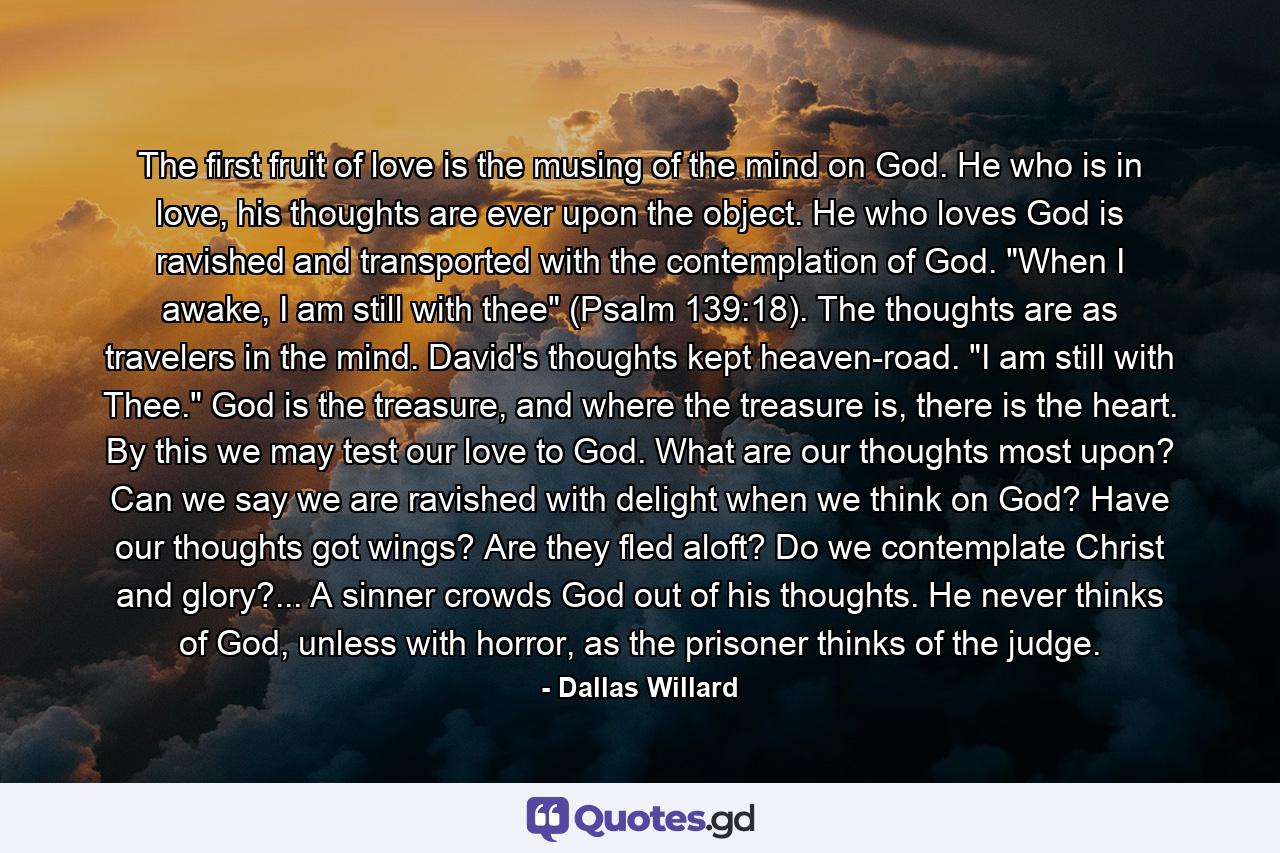 The first fruit of love is the musing of the mind on God. He who is in love, his thoughts are ever upon the object. He who loves God is ravished and transported with the contemplation of God. "When I awake, I am still with thee" (Psalm 139:18). The thoughts are as travelers in the mind. David's thoughts kept heaven-road. "I am still with Thee." God is the treasure, and where the treasure is, there is the heart. By this we may test our love to God. What are our thoughts most upon? Can we say we are ravished with delight when we think on God? Have our thoughts got wings? Are they fled aloft? Do we contemplate Christ and glory?... A sinner crowds God out of his thoughts. He never thinks of God, unless with horror, as the prisoner thinks of the judge.

- Dallas Willard

Quotes.gd